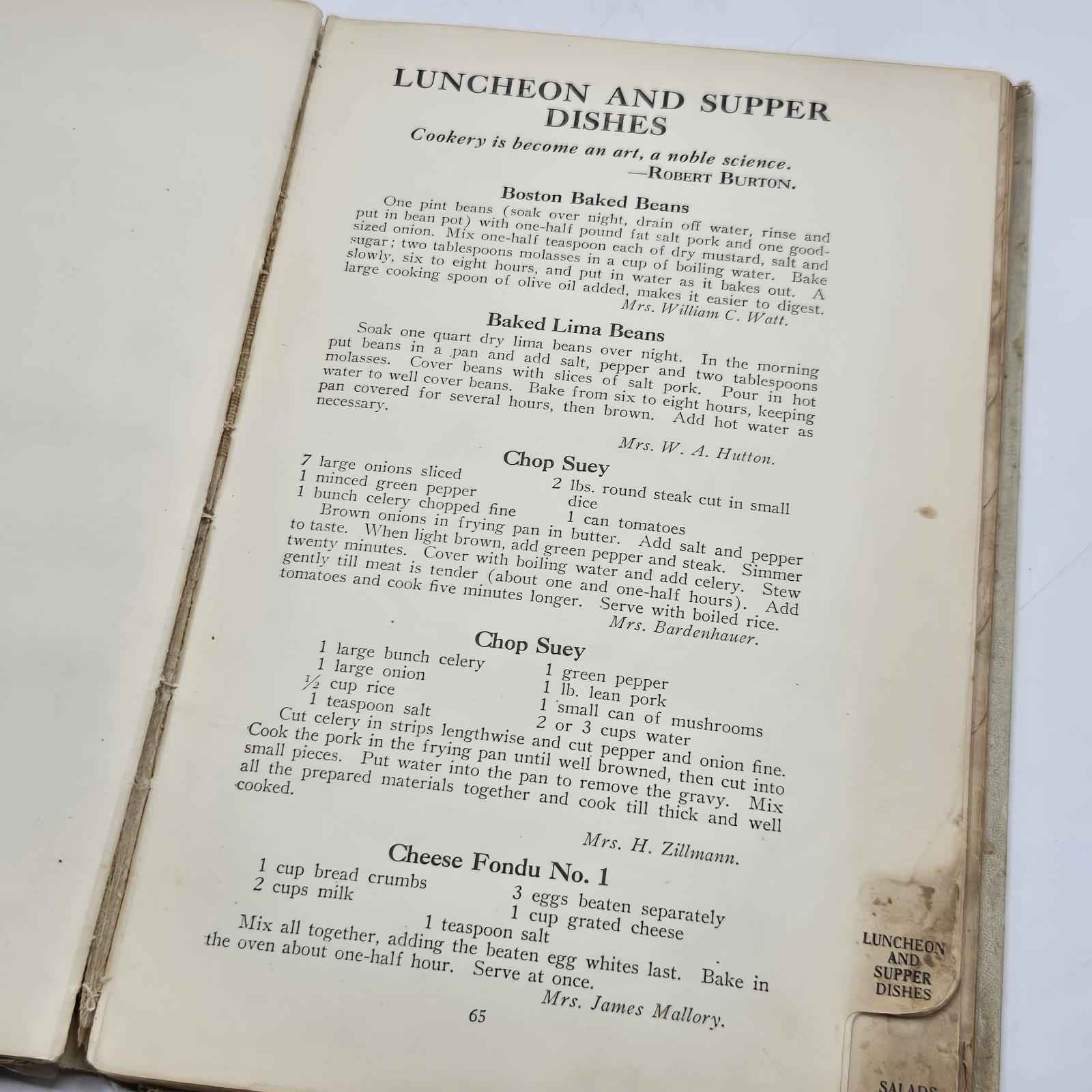 LUNCHEON AND SUPPER DISHES

Cookery is become an art, a noble science.
—ROBERT BURTON.

Boston Baked Beans

One pint beans (soak over night, drain off water, rinse and put in bean pot) with one-half pound fat salt pork and one good-sized onion. Mix one-half teaspoon each of dry mustard, salt and sugar; two tablespoons molasses in a cup of boiling water. Bake slowly, six to eight hours, and put in water as it bakes out. A large cooking spoon of olive oil added, makes it easier to digest.
Mrs. William C. Watt.

Baked Lima Beans

Soak one quart dry lima beans over night. In the morning put beans in a pan and add salt, pepper and two tablespoons molasses. Cover beans with slices of salt pork. Pour in hot water to well cover beans. Bake from six to eight hours, keeping pan covered for several hours, then brown. Add hot water as necessary.
Mrs. W. A. Hutton.

Chop Suey

7 large onions sliced
1 minced green pepper
1 bunch celery chopped fine
2 lbs. round steak cut in small dice
1 can tomatoes

Brown onions in frying pan in butter. Add salt and pepper to taste. When light brown, add green pepper and steak. Simmer twenty minutes. Cover with boiling water and add celery. Stew gently till meat is tender (about one and one-half hours). Add tomatoes and cook five minutes longer. Serve with boiled rice.
Mrs. Bardenhauer.

Chop Suey

1 large bunch celery
1 large onion
½ cup rice
1 teaspoon salt
1 green pepper
1 lb. lean pork
1 small can of mushrooms
2 or 3 cups water

Cut celery in strips lengthwise and cut pepper and onion fine. Cook the pork in the frying pan until well browned, then cut into small pieces. Put water into the pan to remove the gravy. Mix all the prepared materials together and cook till thick and well cooked.
Mrs. H. Zillmann.

Cheese Fondu No. 1

1 cup bread crumbs
2 cups milk
3 eggs beaten separately
1 cup grated cheese
1 teaspoon salt

Mix all together, adding the beaten egg whites last. Bake in the oven about one-half hour. Serve at once.
Mrs. James Mallory.

65

LUNCHEON AND SUPPER DISHES

SALADS